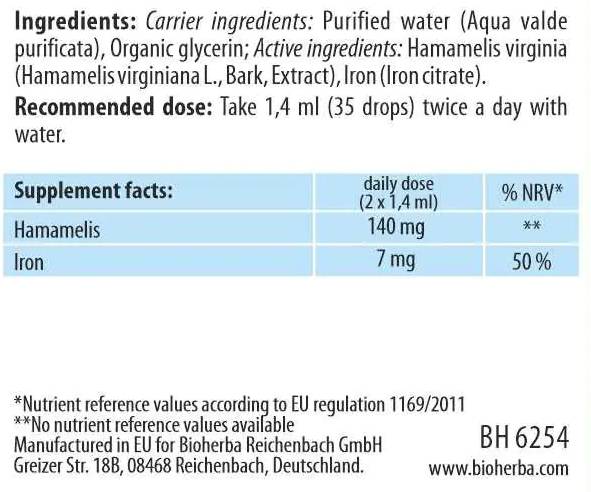 Ingredients: Carrier ingredients: Purified water (Aqua valde purificata), Organic glycerin; Active ingredients: Hamamelis virginia (Hamamelis virginiana L., Bark, Extract), Iron (Iron citrate).

Recommended dose: Take 1,4 ml (35 drops) twice a day with water.

| Supplement facts: | daily dose (2 x 1,4 ml) | % NRV* |
|---|---|---|
| Hamamelis | 140 mg | ** |
| Iron | 7 mg | 50 % |

*Nutrient reference values according to EU regulation 1169/2011
**No nutrient reference values available
Manufactured in EU for Bioherba Reichenbach GmbH
Greizer Str. 18B, 08468 Reichenbach, Deutschland.

BH 6254
www.bioherba.com